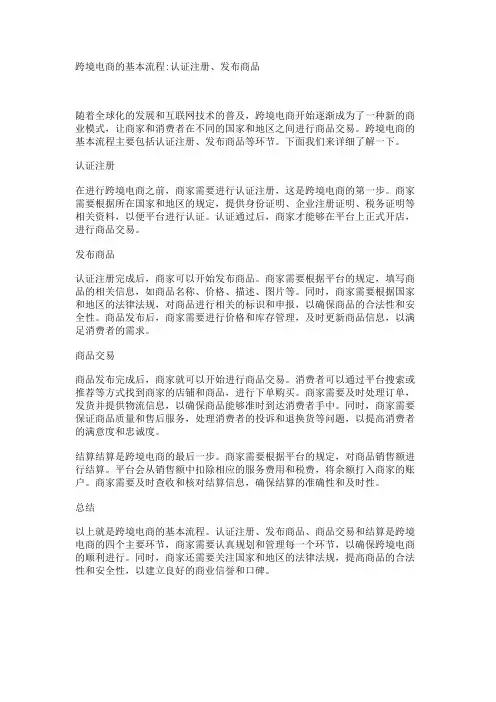 跨境电商的基本流程:认证注册、发布商品

随着全球化的发展和互联网技术的普及，跨境电商开始逐渐成为了一种新的商业模式，让商家和消费者在不同的国家和地区之间进行商品交易。跨境电商的基本流程主要包括认证注册、发布商品等环节。下面我们来详细了解一下。

认证注册

在进行跨境电商之前，商家需要进行认证注册，这是跨境电商的第一步。商家需要根据所在国家和地区的规定，提供身份证明、企业注册证明、税务证明等相关资料，以便平台进行认证。认证通过后，商家才能够在平台上正式开店，进行商品交易。

发布商品

认证注册完成后，商家可以开始发布商品。商家需要根据平台的规定，填写商品的相关信息，如商品名称、价格、描述、图片等。同时，商家需要根据国家和地区的法律法规，对商品进行相关的标识和申报，以确保商品的合法性和安全性。商品发布后，商家需要进行价格和库存管理，及时更新商品信息，以满足消费者的需求。

商品交易

商品发布完成后，商家就可以开始进行商品交易。消费者可以通过平台搜索或推荐等方式找到商家的店铺和商品，进行下单购买。商家需要及时处理订单，发货并提供物流信息，以确保商品能够准时到达消费者手中。同时，商家需要保证商品质量和售后服务，处理消费者的投诉和退换货等问题，以提高消费者的满意度和忠诚度。

结算结算是跨境电商的最后一步。商家需要根据平台的规定，对商品销售额进行结算。平台会从销售额中扣除相应的服务费用和税费，将余额打入商家的账户。商家需要及时查收和核对结算信息，确保结算的准确性和及时性。

总结

以上就是跨境电商的基本流程。认证注册、发布商品、商品交易和结算是跨境电商的四个主要环节，商家需要认真规划和管理每一个环节，以确保跨境电商的顺利进行。同时，商家还需要关注国家和地区的法律法规，提高商品的合法性和安全性，以建立良好的商业信誉和口碑。